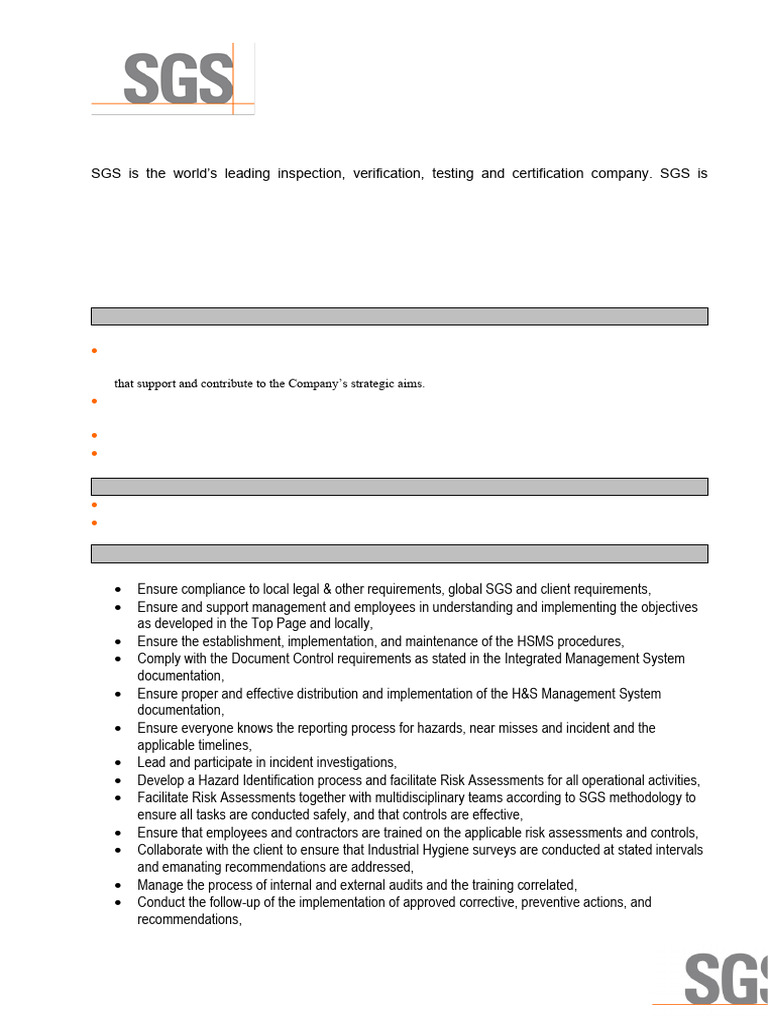 SGS

SGS is the world's leading inspection, verification, testing and certification company. SGS is

that support and contribute to the Company's strategic aims.

- Ensure compliance to local legal & other requirements, global SGS and client requirements,
- Ensure and support management and employees in understanding and implementing the objectives as developed in the Top Page and locally,
- Ensure the establishment, implementation, and maintenance of the HSMS procedures,
- Comply with the Document Control requirements as stated in the Integrated Management System documentation,
- Ensure proper and effective distribution and implementation of the H&S Management System documentation,
- Ensure everyone knows the reporting process for hazards, near misses and incident and the applicable timelines,
- Lead and participate in incident investigations,
- Develop a Hazard Identification process and facilitate Risk Assessments for all operational activities,
- Facilitate Risk Assessments together with multidisciplinary teams according to SGS methodology to ensure all tasks are conducted safely, and that controls are effective,
- Ensure that employees and contractors are trained on the applicable risk assessments and controls,
- Collaborate with the client to ensure that Industrial Hygiene surveys are conducted at stated intervals and emanating recommendations are addressed,
- Manage the process of internal and external audits and the training correlated,
- Conduct the follow-up of the implementation of approved corrective, preventive actions, and recommendations,

SGS